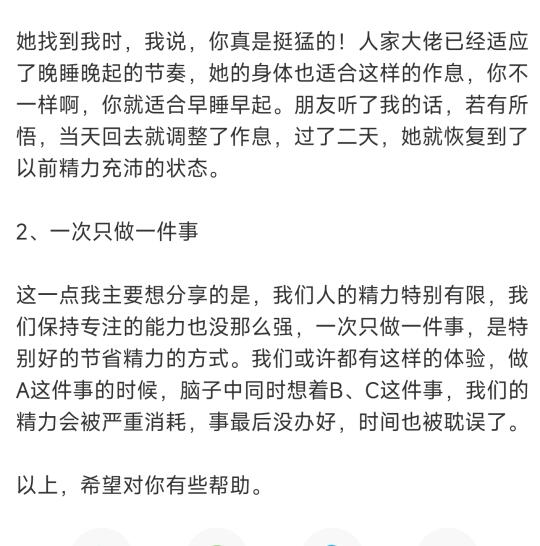 她找到我时，我说，你真是挺猛的！人家大佬已经适应了晚睡晚起的节奏，她的身体也适合这样的作息，你不一样啊，你就适合早睡早起。朋友听了我的话，若有所悟，当天回去就调整了作息，过了二天，她就恢复到了以前精力充沛的状态。

2、一次只做一件事

这一点我主要想分享的是，我们人的精力特别有限，我们保持专注的能力也没那么强，一次只做一件事，是特别好的节省精力的方式。我们或许都有这样的体验，做A这件事的时候，脑子中同时想着B、C这件事，我们的精力会被严重消耗，事最后没办好，时间也被耽误了。

以上，希望对你有些帮助。